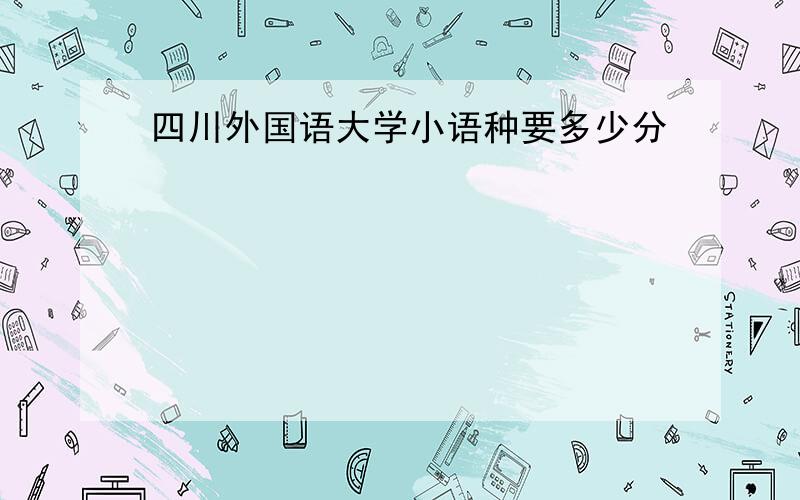 四川外国语大学小语种要多少分

STATIONERY